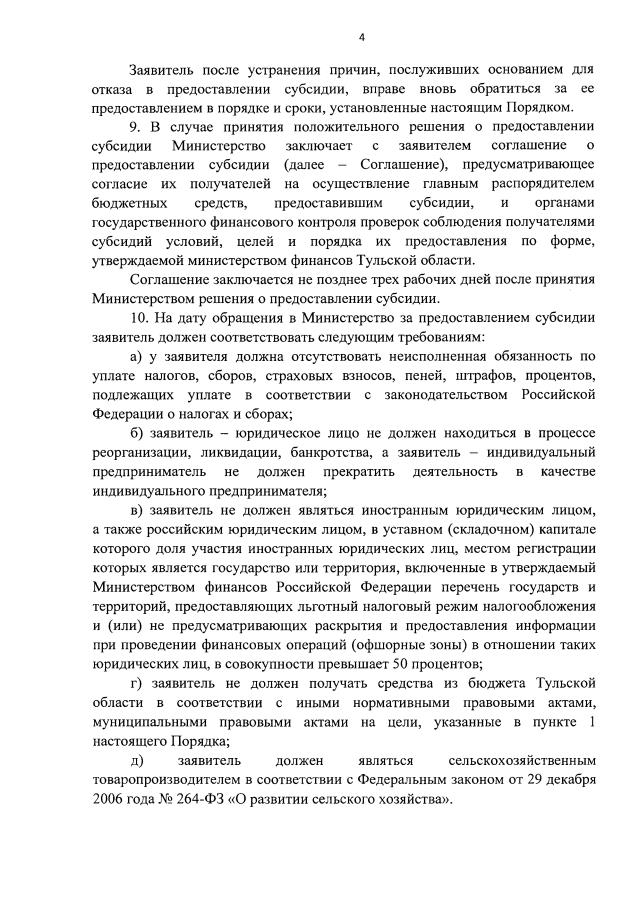 4

Заявитель после устранения причин, послуживших основанием для отказа в предоставлении субсидии, вправе вновь обратиться за ее предоставлением в порядке и сроки, установленные настоящим Порядком.

9. В случае принятия положительного решения о предоставлении субсидии Министерство заключает с заявителем соглашение о предоставлении субсидии (далее – Соглашение), предусматривающее согласие их получателей на осуществление главным распорядителем бюджетных средств, предоставившим субсидии, и органами государственного финансового контроля проверок соблюдения получателями субсидий условий, целей и порядка их предоставления по форме, утверждаемой министерством финансов Тульской области.

Соглашение заключается не позднее трех рабочих дней после принятия Министерством решения о предоставлении субсидии.

10. На дату обращения в Министерство за предоставлением субсидии заявитель должен соответствовать следующим требованиям:

а) у заявителя должна отсутствовать неисполненная обязанность по уплате налогов, сборов, страховых взносов, пеней, штрафов, процентов, подлежащих уплате в соответствии с законодательством Российской Федерации о налогах и сборах;

б) заявитель – юридическое лицо не должен находиться в процессе реорганизации, ликвидации, банкротства, а заявитель – индивидуальный предприниматель не должен прекратить деятельность в качестве индивидуального предпринимателя;

в) заявитель не должен являться иностранным юридическим лицом, а также российским юридическим лицом, в уставном (складочном) капитале которого доля участия иностранных юридических лиц, местом регистрации которых является государство или территория, включенные в утверждаемый Министерством финансов Российской Федерации перечень государств и территорий, предоставляющих льготный налоговый режим налогообложения и (или) не предусматривающих раскрытия и предоставления информации при проведении финансовых операций (офшорные зоны) в отношении таких юридических лиц, в совокупности превышает 50 процентов;

г) заявитель не должен получать средства из бюджета Тульской области в соответствии с иными нормативными правовыми актами, муниципальными правовыми актами на цели, указанные в пункте 1 настоящего Порядка;

д) заявитель должен являться сельскохозяйственным товаропроизводителем в соответствии с Федеральным законом от 29 декабря 2006 года № 264-ФЗ «О развитии сельского хозяйства».